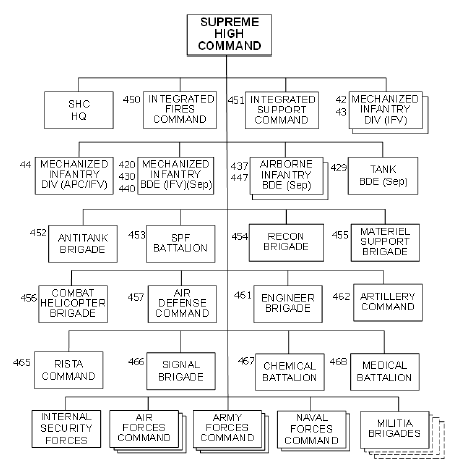 SUPREME HIGH COMMAND

SHC HQ

450 INTEGRATED FIRES COMMAND

451 INTEGRATED SUPPORT COMMAND

42 43 MECHANIZED INFANTRY DIV (IFV)

44 MECHANIZED INFANTRY DIV (APC/IFV)

420 430 440 MECHANIZED INFANTRY BDE (IFV)(Sep)

437 447 AIRBORNE INFANTRY BDE (Sep)

429 TANK BDE (Sep)

452 ANTITANK BRIGADE

453 SPF BATTALION

454 RECON BRIGADE

455 MATERIEL SUPPORT BRIGADE

456 COMBAT HELICOPTER BRIGADE

457 AIR DEFENSE COMMAND

461 ENGINEER BRIGADE

462 ARTILLERY COMMAND

465 RISTA COMMAND

466 SIGNAL BRIGADE

467 CHEMICAL BATTALION

468 MEDICAL BATTALION

INTERNAL SECURITY FORCES

AIR FORCES COMMAND

ARMY FORCES COMMAND

NAVAL FORCES COMMAND

MILITIA BRIGADES